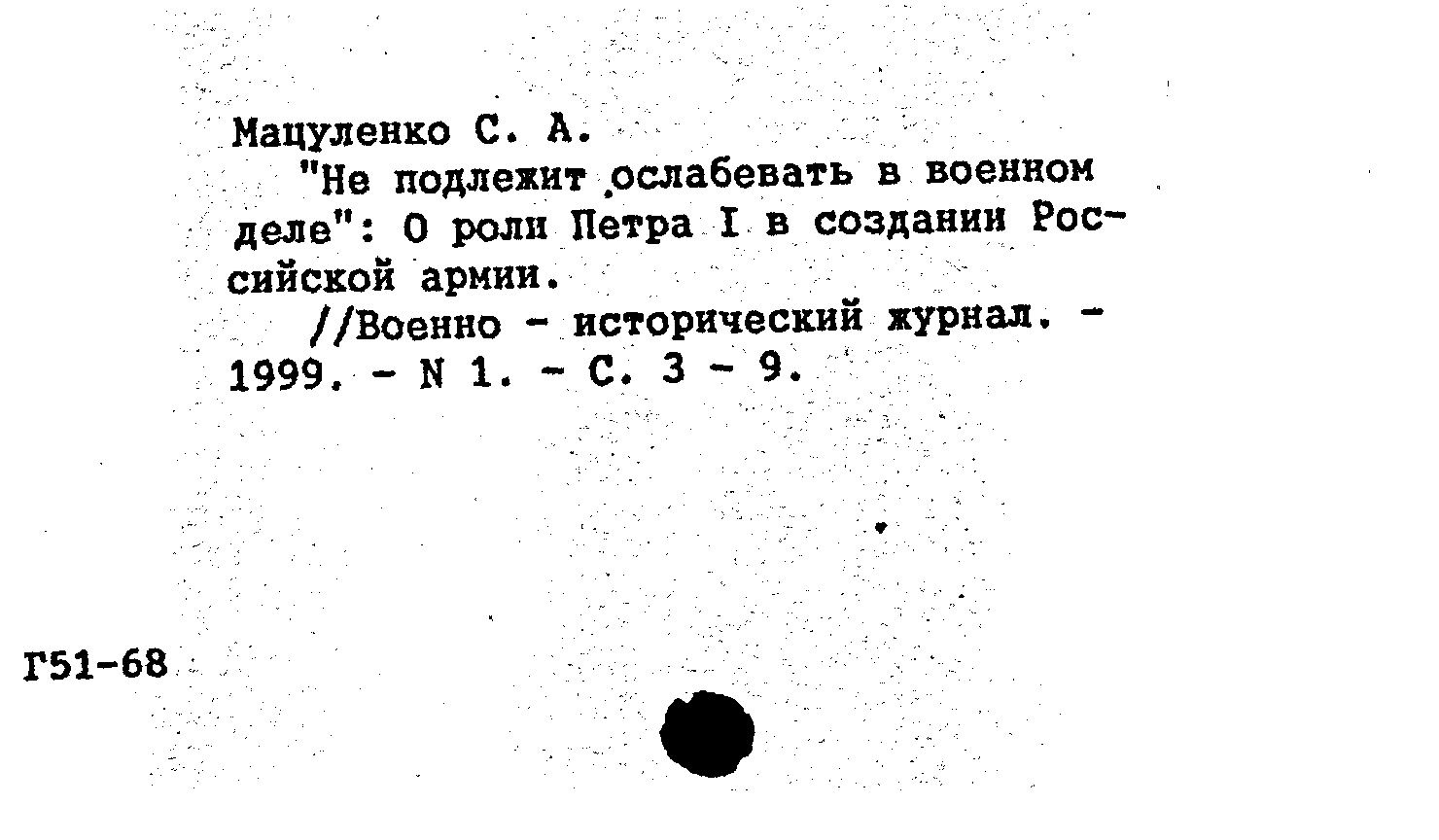 Мацуленко С. А.

"Не подлежит ослабевать в военном деле": О роли Петра I в создании Российской армии.

//Военно - исторический журнал. - 1999. - N 1. - С. 3 - 9.

Г51-68